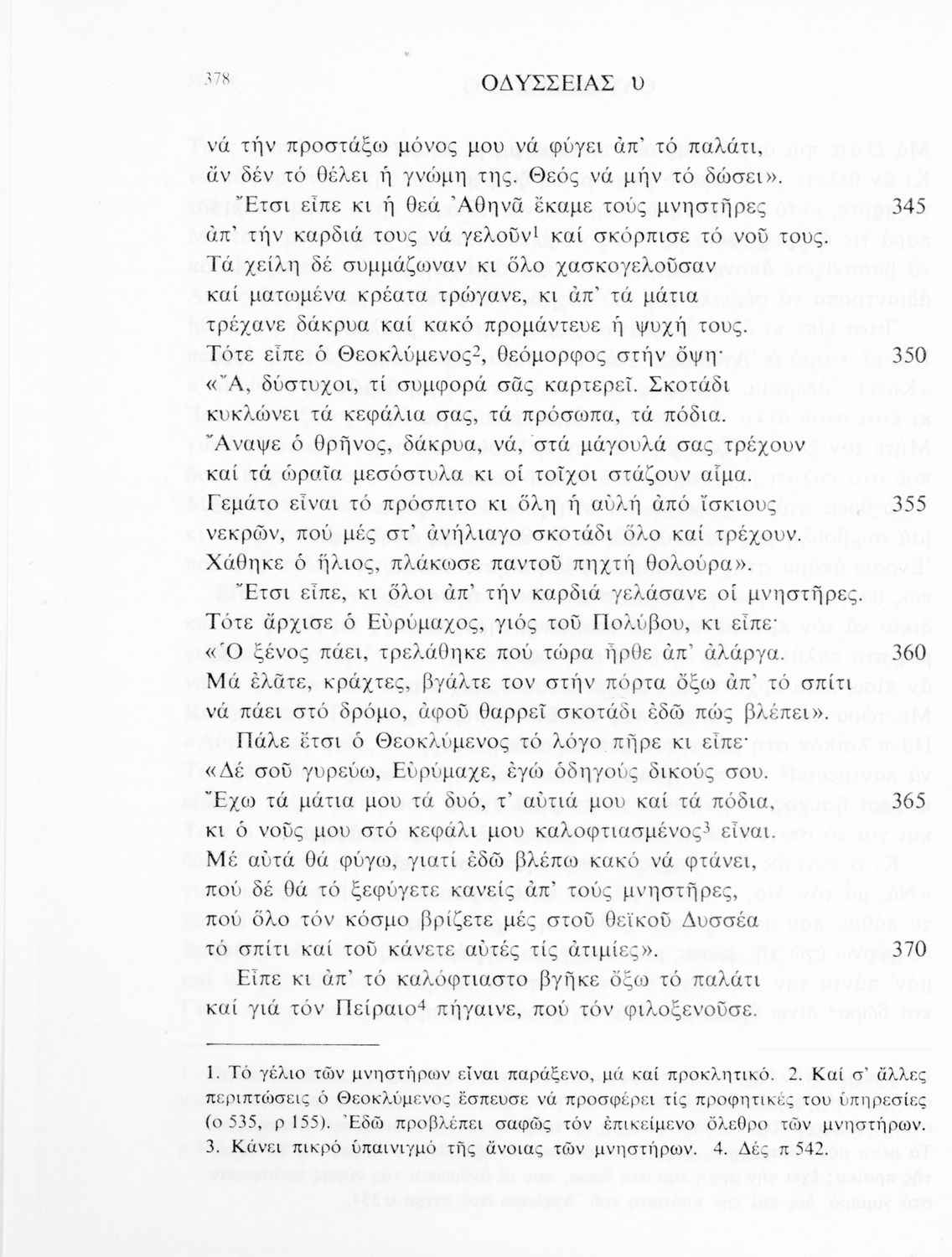 378 ΟΔΥΣΣΕΙΑΣ υ

νά τήν προστάξω μόνος μου νά φύγει ἀπ' τό παλάτι,
ἄν δέν τό θέλει ἡ γνώμη της. Θεός νά μήν τό δώσει».
Ἔτσι εἶπε κι ἡ θεά Ἀθηνᾶ ἔκαμε τούς μνηστῆρες 345
ἀπ' τήν καρδιά τους νά γελοῦν$^1$ καί σκόρπισε τό νοῦ τους.
Τά χείλη δέ συμμάζωναν κι ὅλο χασκογελοῦσαν
καί ματωμένα κρέατα τρώγανε, κι ἀπ' τά μάτια
τρέχανε δάκρυα καί κακό προμάντευε ἡ ψυχή τους.
Τότε εἶπε ὁ Θεοκλύμενος$^2$, θεόμορφος στήν ὄψη· 350
«Ἄ, δύστυχοι, τί συμφορά σᾶς καρτερεῖ. Σκοτάδι
κυκλώνει τά κεφάλια σας, τά πρόσωπα, τά πόδια.
Ἄναψε ὁ θρῆνος, δάκρυα, νά, στά μάγουλά σας τρέχουν
καί τά ὡραῖα μεσόστυλα κι οἱ τοῖχοι στάζουν αἷμα.
Γεμάτο εἶναι τό πρόσπιτο κι ὅλη ἡ αὐλή ἀπό ἴσκιους 355
νεκρῶν, πού μές στ' ἀνήλιαγο σκοτάδι ὅλο καί τρέχουν.
Χάθηκε ὁ ἥλιος, πλάκωσε παντοῦ πηχτή θολούρα».
Ἔτσι εἶπε, κι ὅλοι ἀπ' τήν καρδιά γελάσανε οἱ μνηστῆρες.
Τότε ἄρχισε ὁ Εὐρύμαχος, γιός τοῦ Πολύβου, κι εἶπε·
«Ὁ ξένος πάει, τρελάθηκε πού τώρα ἦρθε ἀπ' ἀλάργα. 360
Μά ἐλᾶτε, κράχτες, βγάλτε τον στήν πόρτα ὄξω ἀπ' τό σπίτι
νά πάει στό δρόμο, ἀφοῦ θαρρεῖ σκοτάδι ἐδῶ πώς βλέπει».
Πάλε ἔτσι ὁ Θεοκλύμενος τό λόγο πῆρε κι εἶπε·
«Δέ σοῦ γυρεύω, Εὐρύμαχε, ἐγώ ὁδηγούς δικούς σου.
Ἔχω τά μάτια μου τά δυό, τ' αὐτιά μου καί τά πόδια, 365
κι ὁ νοῦς μου στό κεφάλι μου καλοφτιασμένος$^3$ εἶναι.
Μέ αὐτά θά φύγω, γιατί ἐδῶ βλέπω κακό νά φτάνει,
πού δέ θά τό ξεφύγετε κανείς ἀπ' τούς μνηστῆρες,
πού ὅλο τόν κόσμο βρίζετε μές στοῦ θεϊκοῦ Δυσσέα
τό σπίτι καί τοῦ κάνετε αὐτές τίς ἀτιμίες». 370
Εἶπε κι ἀπ' τό καλόφτιαστο βγῆκε ὄξω τό παλάτι
καί γιά τόν Πείραιο$^4$ πήγαινε, πού τόν φιλοξενοῦσε.

1. Τό γέλιο τῶν μνηστήρων εἶναι παράξενο, μά καί προκλητικό. 2. Καί σ' ἄλλες περιπτώσεις ὁ Θεοκλύμενος ἔσπευσε νά προσφέρει τίς προφητικές του ὑπηρεσίες (ο 535, ρ 155). Ἐδῶ προβλέπει σαφῶς τόν ἐπικείμενο ὄλεθρο τῶν μνηστήρων. 3. Κάνει πικρό ὑπαινιγμό τῆς ἄνοιας τῶν μνηστήρων. 4. Δές π 542.